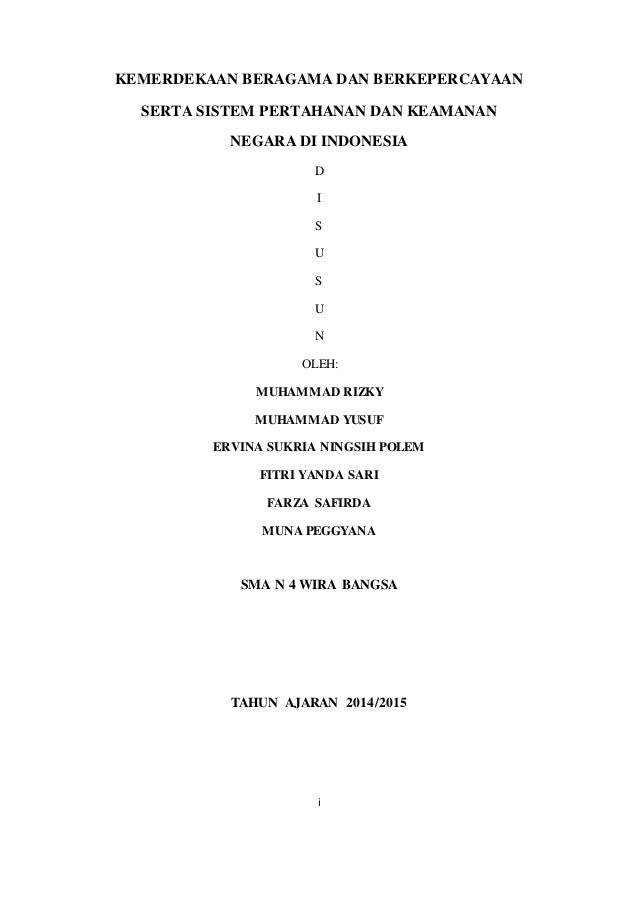 KEMERDEKAAN BERAGAMA DAN BERKEPERCAYAAN

SERTA SISTEM PERTAHANAN DAN KEAMANAN

NEGARA DI INDONESIA

D

I

S

U

S

U

N

OLEH:

MUHAMMAD RIZKY

MUHAMMAD YUSUF

ERVINA SUKRIA NINGSIH POLEM

FITRI YANDA SARI

FARZA SAFIRDA

MUNA PEGGYANA

SMA N 4 WIRA BANGSA

TAHUN AJARAN 2014/2015

i